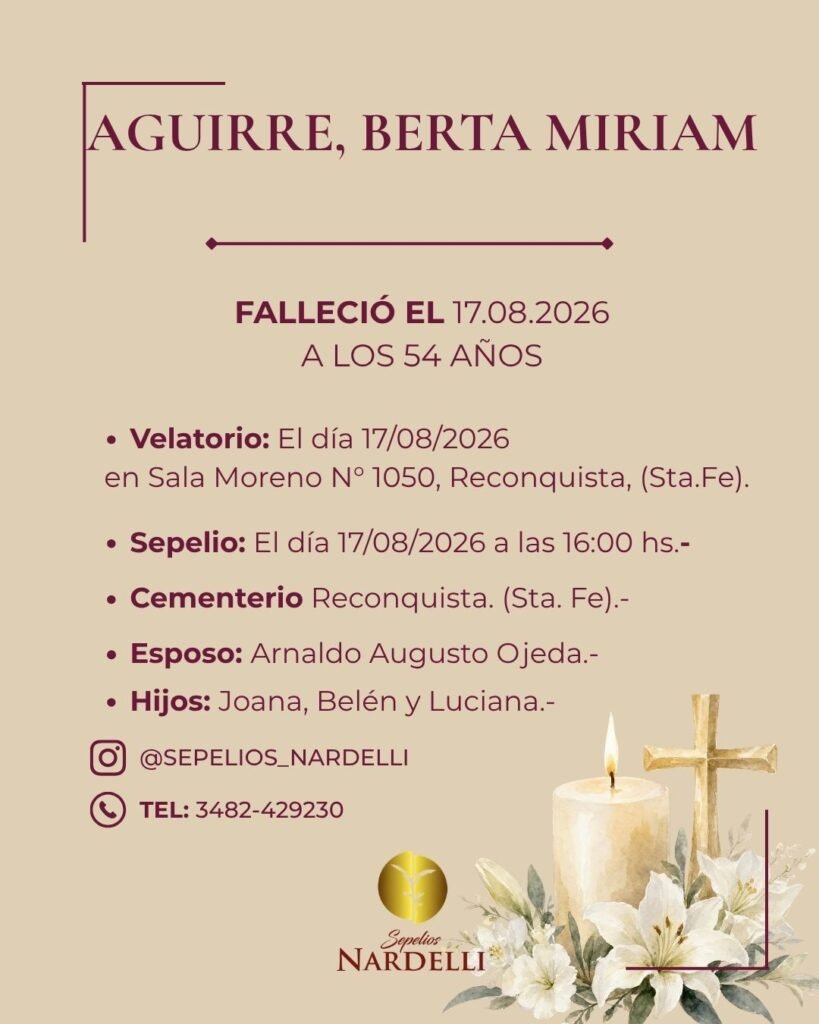 AGUIRRE, BERTA MIRIAM

FALLECIÓ EL 17.08.2026
A LOS 54 AÑOS

• Velatorio: El día 17/08/2026 en Sala Moreno N° 1050, Reconquista, (Sta.Fe).

• Sepelio: El día 17/08/2026 a las 16:00 hs.-

• Cementerio Reconquista. (Sta. Fe).-

• Esposo: Arnaldo Augusto Ojeda.-

• Hijos: Joana, Belén y Luciana.-

@SEPELIOS_NARDELLI

TEL: 3482-429230

Sepelios
NARDELLI